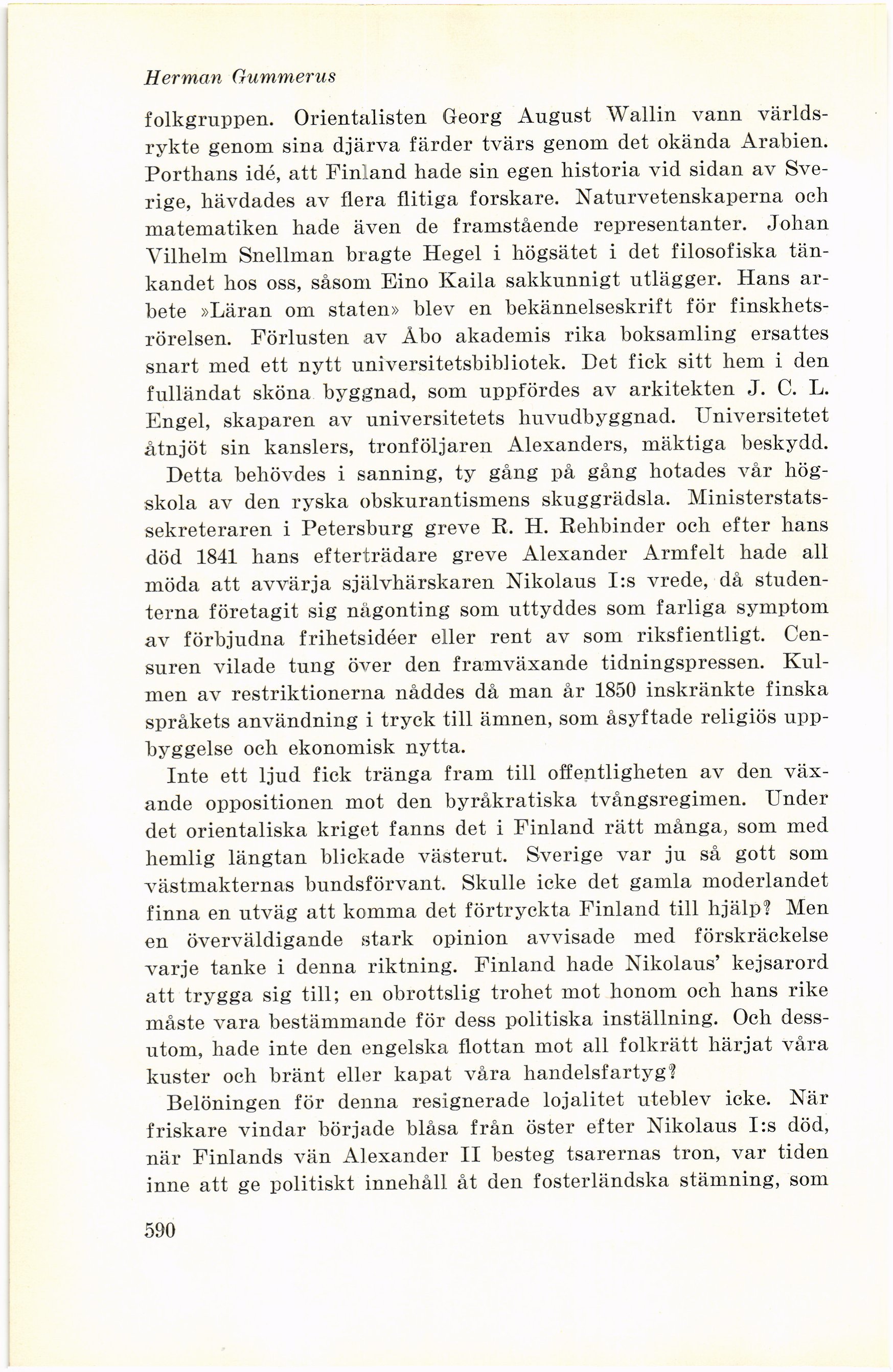 Herman Gummerus

folkgruppen. Orientalisten Georg August Wallin vann världsrykte genom sina djärva färder tvärs genom det okända Arabien. Porthans idé, att Finland hade sin egen historia vid sidan av Sverige, hävdades av flera flitiga forskare. Naturvetenskaperna och matematiken hade även de framstående representanter. Johan Vilhelm Snellman bragte Hegel i högsätet i det filosofiska tänkandet hos oss, såsom Eino Kaila sakkunnigt utlägger. Hans arbete »Läran om staten» blev en bekännelseskrift för finskhetsrörelsen. Förlusten av Åbo akademis rika boksamling ersattes snart med ett nytt universitetsbibliotek. Det fick sitt hem i den fulländat sköna byggnad, som uppfördes av arkitekten J. C. L. Engel, skaparen av universitetets huvudbyggnad. Universitetet åtnjöt sin kanslers, tronföljaren Alexanders, mäktiga beskydd.

Detta behövdes i sanning, ty gång på gång hotades vår högskola av den ryska obskurantismens skuggrädsla. Ministerstatssekreteraren i Petersburg greve R. H. Rehbinder och efter hans död 1841 hans efterträdare greve Alexander Armfelt hade all möda att avvärja självhärskaren Nikolaus I:s vrede, då studenterna företagit sig någonting som uttyddes som farliga symptom av förbjudna frihetsidéer eller rent av som riksfientligt. Censuren vilade tung över den framväxande tidningspressen. Kulmen av restriktionerna nåddes då man år 1850 inskränkte finska språkets användning i tryck till ämnen, som åsyftade religiös uppbyggelse och ekonomisk nytta.

Inte ett ljud fick tränga fram till offentligheten av den växande oppositionen mot den byråkratiska tvångsregimen. Under det orientaliska kriget fanns det i Finland rätt många, som med hemlig längtan blickade västerut. Sverige var ju så gott som västmakternas bundsförvant. Skulle icke det gamla moderlandet finna en utväg att komma det förtryckta Finland till hjälp? Men en överväldigande stark opinion avvisade med förskräckelse varje tanke i denna riktning. Finland hade Nikolaus' kejsarord att trygga sig till; en obrottslig trohet mot honom och hans rike måste vara bestämmande för dess politiska inställning. Och dessutom, hade inte den engelska flottan mot all folkrätt härjat våra kuster och bränt eller kapat våra handelsfartyg?

Belöningen för denna resignerade lojalitet uteblev icke. När friskare vindar började blåsa från öster efter Nikolaus I:s död, när Finlands vän Alexander II besteg tsarernas tron, var tiden inne att ge politiskt innehåll åt den fosterländska stämning, som

590